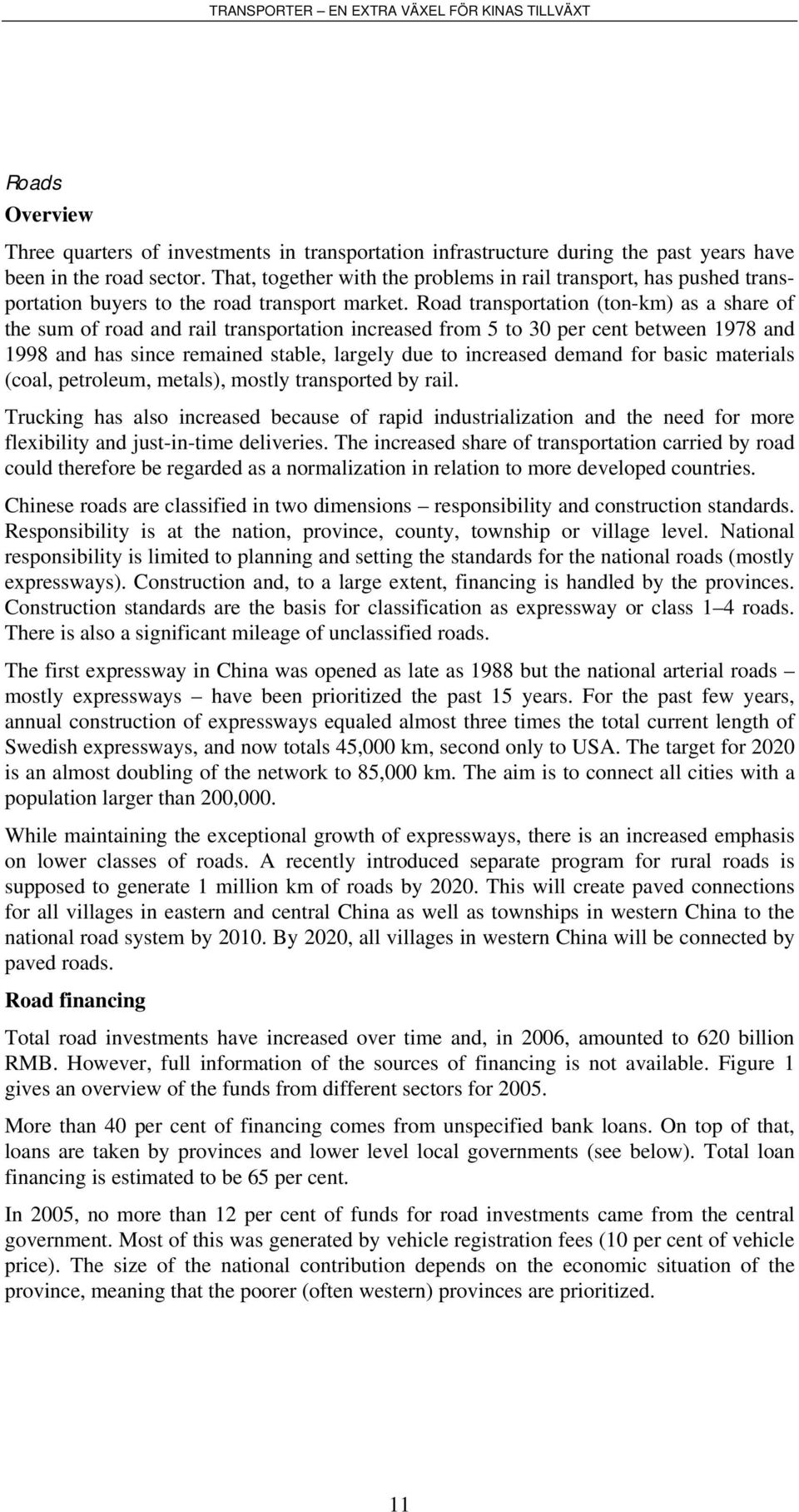 TRANSPORTER – EN EXTRA VÄXEL FÖR KINAS TILLVÄXT

Roads

Overview

Three quarters of investments in transportation infrastructure during the past years have been in the road sector. That, together with the problems in rail transport, has pushed transportation buyers to the road transport market. Road transportation (ton-km) as a share of the sum of road and rail transportation increased from 5 to 30 per cent between 1978 and 1998 and has since remained stable, largely due to increased demand for basic materials (coal, petroleum, metals), mostly transported by rail.

Trucking has also increased because of rapid industrialization and the need for more flexibility and just-in-time deliveries. The increased share of transportation carried by road could therefore be regarded as a normalization in relation to more developed countries.

Chinese roads are classified in two dimensions – responsibility and construction standards. Responsibility is at the nation, province, county, township or village level. National responsibility is limited to planning and setting the standards for the national roads (mostly expressways). Construction and, to a large extent, financing is handled by the provinces. Construction standards are the basis for classification as expressway or class 1–4 roads. There is also a significant mileage of unclassified roads.

The first expressway in China was opened as late as 1988 but the national arterial roads – mostly expressways – have been prioritized the past 15 years. For the past few years, annual construction of expressways equaled almost three times the total current length of Swedish expressways, and now totals 45,000 km, second only to USA. The target for 2020 is an almost doubling of the network to 85,000 km. The aim is to connect all cities with a population larger than 200,000.

While maintaining the exceptional growth of expressways, there is an increased emphasis on lower classes of roads. A recently introduced separate program for rural roads is supposed to generate 1 million km of roads by 2020. This will create paved connections for all villages in eastern and central China as well as townships in western China to the national road system by 2010. By 2020, all villages in western China will be connected by paved roads.

Road financing

Total road investments have increased over time and, in 2006, amounted to 620 billion RMB. However, full information of the sources of financing is not available. Figure 1 gives an overview of the funds from different sectors for 2005.

More than 40 per cent of financing comes from unspecified bank loans. On top of that, loans are taken by provinces and lower level local governments (see below). Total loan financing is estimated to be 65 per cent.

In 2005, no more than 12 per cent of funds for road investments came from the central government. Most of this was generated by vehicle registration fees (10 per cent of vehicle price). The size of the national contribution depends on the economic situation of the province, meaning that the poorer (often western) provinces are prioritized.

11